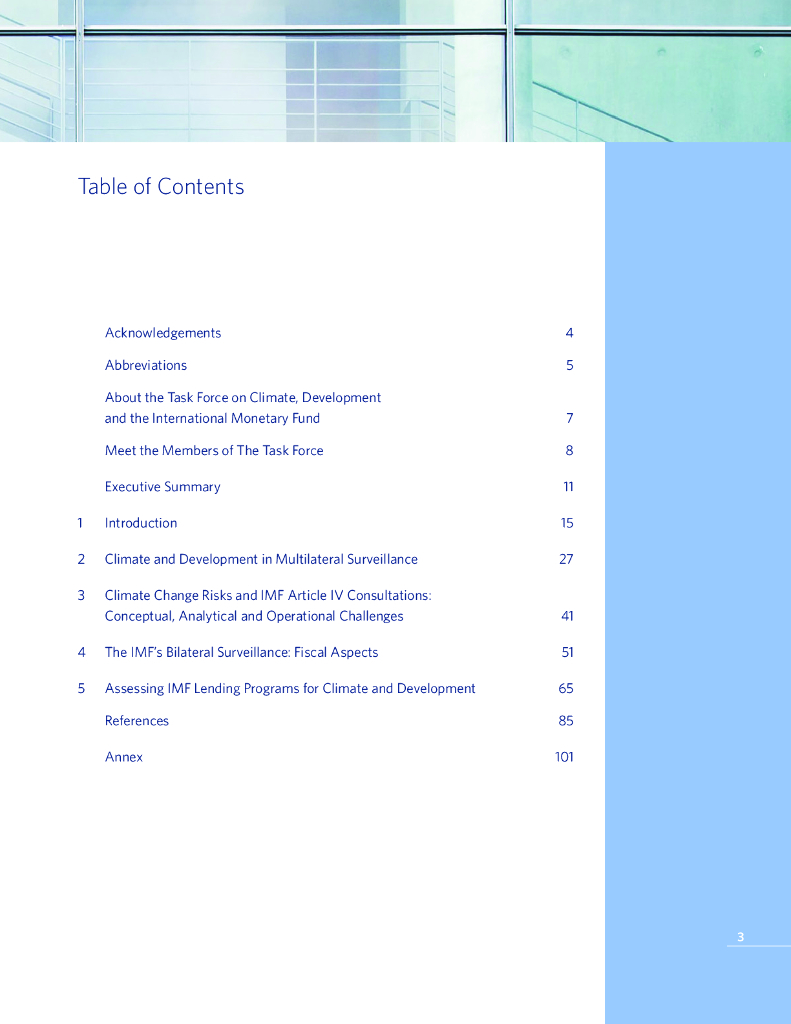 Table of Contents

Acknowledgements 4

Abbreviations 5

About the Task Force on Climate, Development and the International Monetary Fund 7

Meet the Members of The Task Force 8

Executive Summary 11

1 Introduction 15

2 Climate and Development in Multilateral Surveillance 27

3 Climate Change Risks and IMF Article IV Consultations: Conceptual, Analytical and Operational Challenges 41

4 The IMF's Bilateral Surveillance: Fiscal Aspects 51

5 Assessing IMF Lending Programs for Climate and Development 65

References 85

Annex 101

3